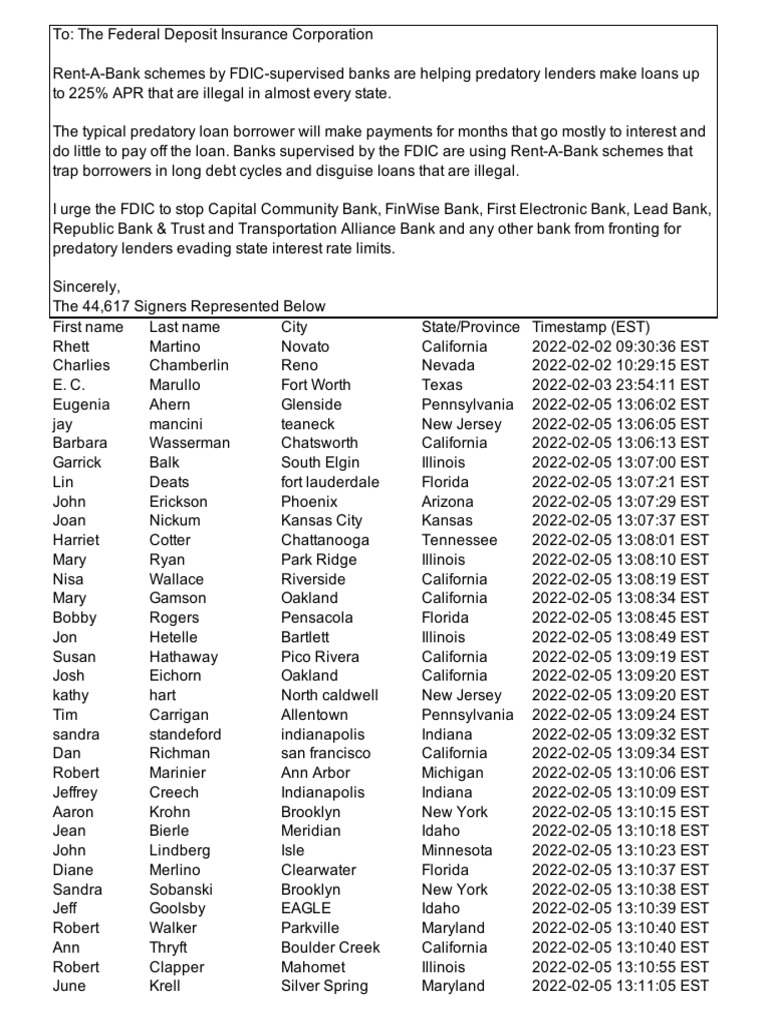 To: The Federal Deposit Insurance Corporation

Rent-A-Bank schemes by FDIC-supervised banks are helping predatory lenders make loans up to 225% APR that are illegal in almost every state.

The typical predatory loan borrower will make payments for months that go mostly to interest and do little to pay off the loan. Banks supervised by the FDIC are using Rent-A-Bank schemes that trap borrowers in long debt cycles and disguise loans that are illegal.

I urge the FDIC to stop Capital Community Bank, FinWise Bank, First Electronic Bank, Lead Bank, Republic Bank & Trust and Transportation Alliance Bank and any other bank from fronting for predatory lenders evading state interest rate limits.

Sincerely,
The 44,617 Signers Represented Below

| First name | Last name | City | State/Province | Timestamp (EST) |
|---|---|---|---|---|
| Rhett | Martino | Novato | California | 2022-02-02 09:30:36 EST |
| Charlies | Chamberlin | Reno | Nevada | 2022-02-02 10:29:15 EST |
| E. C. | Marullo | Fort Worth | Texas | 2022-02-03 23:54:11 EST |
| Eugenia | Ahern | Glenside | Pennsylvania | 2022-02-05 13:06:02 EST |
| jay | mancini | teaneck | New Jersey | 2022-02-05 13:06:05 EST |
| Barbara | Wasserman | Chatsworth | California | 2022-02-05 13:06:13 EST |
| Garrick | Balk | South Elgin | Illinois | 2022-02-05 13:07:00 EST |
| Lin | Deats | fort lauderdale | Florida | 2022-02-05 13:07:21 EST |
| John | Erickson | Phoenix | Arizona | 2022-02-05 13:07:29 EST |
| Joan | Nickum | Kansas City | Kansas | 2022-02-05 13:07:37 EST |
| Harriet | Cotter | Chattanooga | Tennessee | 2022-02-05 13:08:01 EST |
| Mary | Ryan | Park Ridge | Illinois | 2022-02-05 13:08:10 EST |
| Nisa | Wallace | Riverside | California | 2022-02-05 13:08:19 EST |
| Mary | Gamson | Oakland | California | 2022-02-05 13:08:34 EST |
| Bobby | Rogers | Pensacola | Florida | 2022-02-05 13:08:45 EST |
| Jon | Hetelle | Bartlett | Illinois | 2022-02-05 13:08:49 EST |
| Susan | Hathaway | Pico Rivera | California | 2022-02-05 13:09:19 EST |
| Josh | Eichorn | Oakland | California | 2022-02-05 13:09:20 EST |
| kathy | hart | North caldwell | New Jersey | 2022-02-05 13:09:20 EST |
| Tim | Carrigan | Allentown | Pennsylvania | 2022-02-05 13:09:24 EST |
| sandra | standeford | indianapolis | Indiana | 2022-02-05 13:09:32 EST |
| Dan | Richman | san francisco | California | 2022-02-05 13:09:34 EST |
| Robert | Marinier | Ann Arbor | Michigan | 2022-02-05 13:10:06 EST |
| Jeffrey | Creech | Indianapolis | Indiana | 2022-02-05 13:10:09 EST |
| Aaron | Krohn | Brooklyn | New York | 2022-02-05 13:10:15 EST |
| Jean | Bierle | Meridian | Idaho | 2022-02-05 13:10:18 EST |
| John | Lindberg | Isle | Minnesota | 2022-02-05 13:10:23 EST |
| Diane | Merlino | Clearwater | Florida | 2022-02-05 13:10:37 EST |
| Sandra | Sobanski | Brooklyn | New York | 2022-02-05 13:10:38 EST |
| Jeff | Goolsby | EAGLE | Idaho | 2022-02-05 13:10:39 EST |
| Robert | Walker | Parkville | Maryland | 2022-02-05 13:10:40 EST |
| Ann | Thryft | Boulder Creek | California | 2022-02-05 13:10:40 EST |
| Robert | Clapper | Mahomet | Illinois | 2022-02-05 13:10:55 EST |
| June | Krell | Silver Spring | Maryland | 2022-02-05 13:11:05 EST |